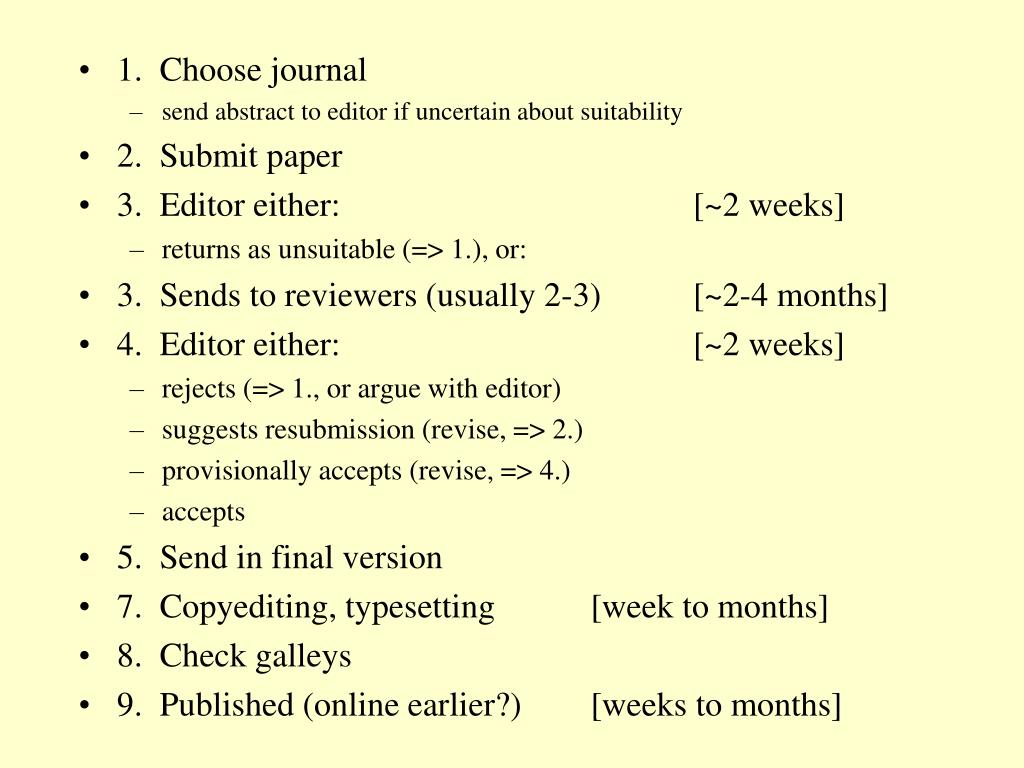 • 1. Choose journal
– send abstract to editor if uncertain about suitability
• 2. Submit paper
• 3. Editor either: [~2 weeks]
– returns as unsuitable (=> 1.), or:
• 3. Sends to reviewers (usually 2-3) [~2-4 months]
• 4. Editor either: [~2 weeks]
– rejects (=> 1., or argue with editor)
– suggests resubmission (revise, => 2.)
– provisionally accepts (revise, => 4.)
– accepts
• 5. Send in final version
• 7. Copyediting, typesetting [week to months]
• 8. Check galleys
• 9. Published (online earlier?) [weeks to months]